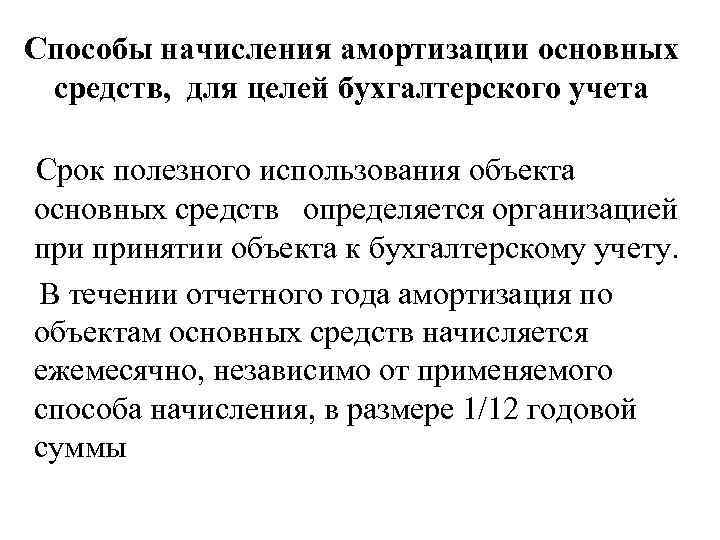 Способы начисления амортизации основных средств, для целей бухгалтерского учета

Срок полезного использования объекта основных средств определяется организацией при принятии объекта к бухгалтерскому учету.

В течении отчетного года амортизация по объектам основных средств начисляется ежемесячно, независимо от применяемого способа начисления, в размере 1/12 годовой суммы